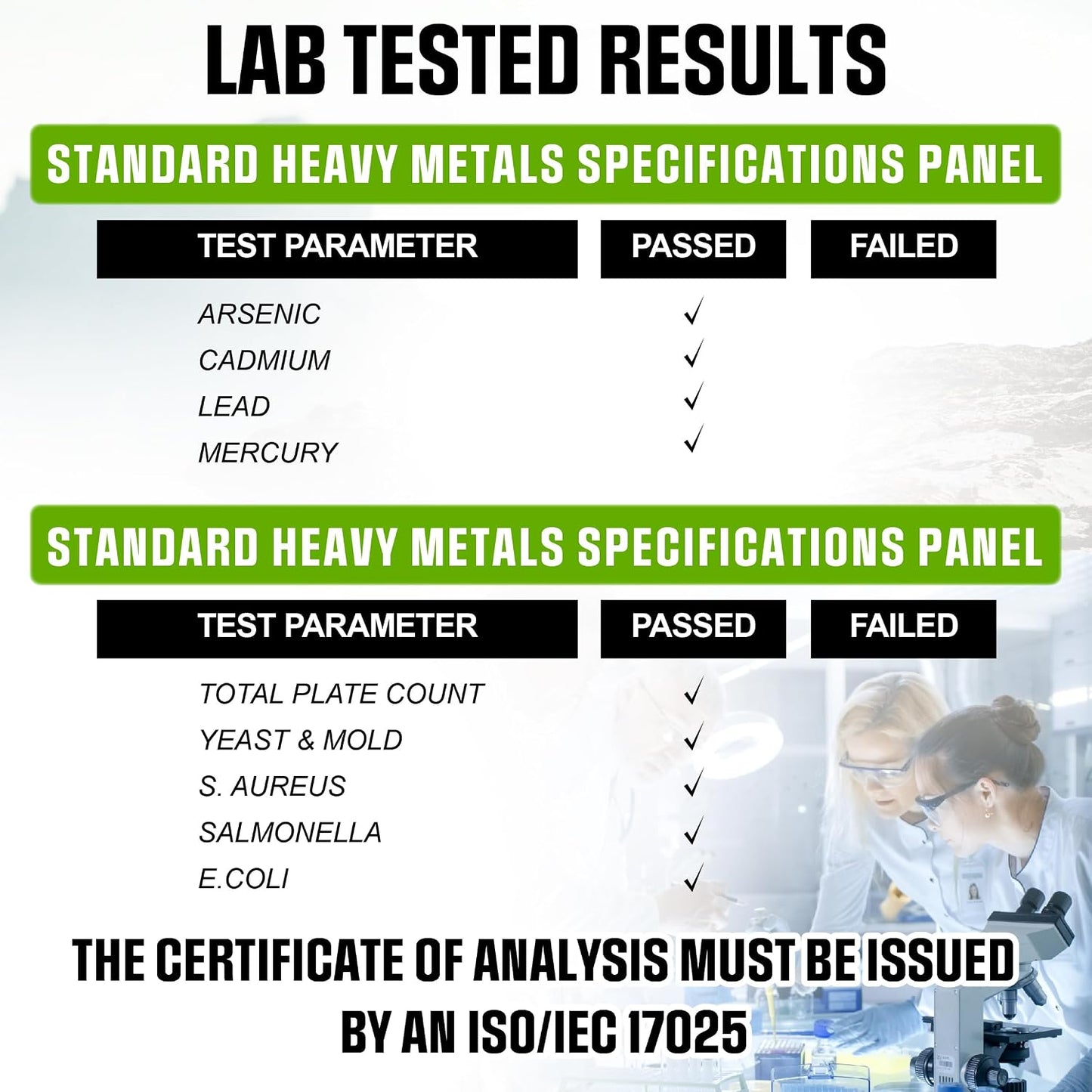 LAB TESTED RESULTS

STANDARD HEAVY METALS SPECIFICATIONS PANEL

| TEST PARAMETER | PASSED | FAILED |
|---|---|---|
| ARSENIC | ✓ | |
| CADMIUM | ✓ | |
| LEAD | ✓ | |
| MERCURY | ✓ | |

STANDARD HEAVY METALS SPECIFICATIONS PANEL

| TEST PARAMETER | PASSED | FAILED |
|---|---|---|
| TOTAL PLATE COUNT | ✓ | |
| YEAST & MOLD | ✓ | |
| S. AUREUS | ✓ | |
| SALMONELLA | ✓ | |
| E.COLI | ✓ | |

THE CERTIFICATE OF ANALYSIS MUST BE ISSUED BY AN ISO/IEC 17025